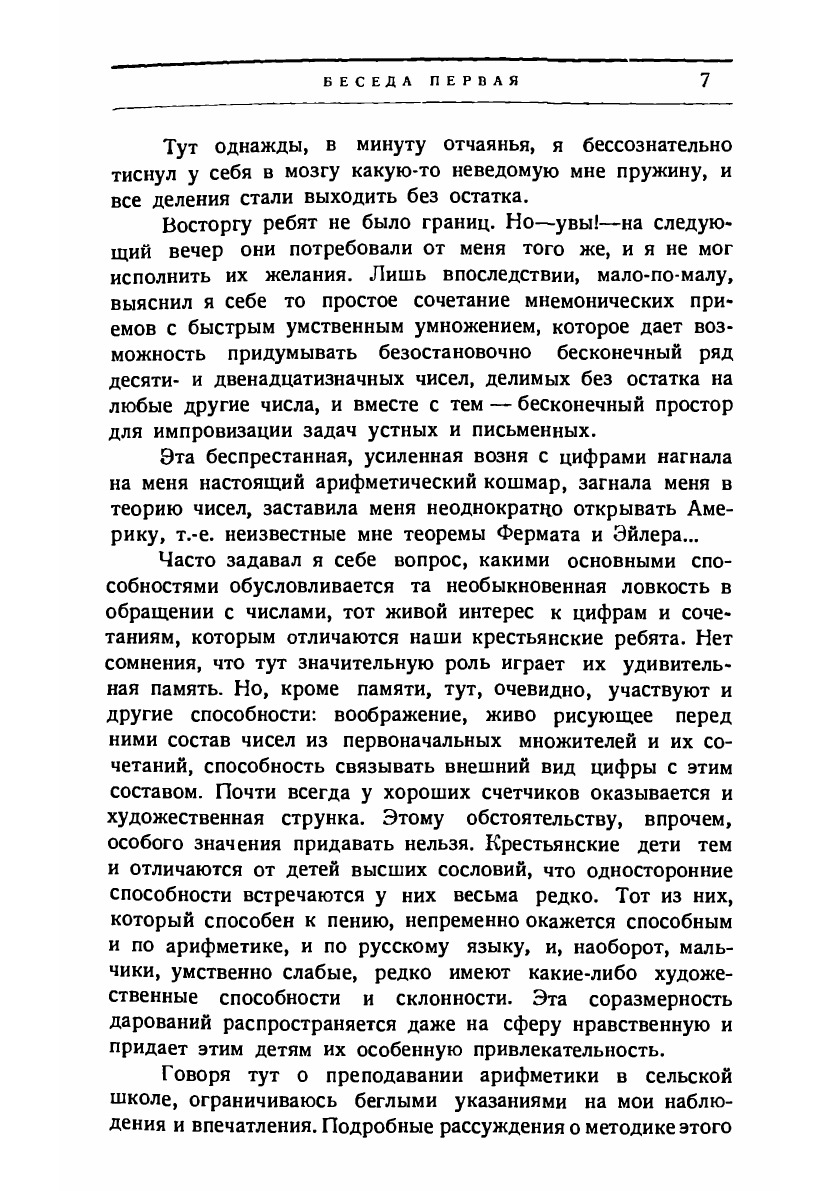 БЕСЕДА ПЕРВАЯ 7

Тут однажды, в минуту отчаянья, я бессознательно тиснул у себя в мозгу какую-то неведомую мне пружину, и все деления стали выходить без остатка.

Восторгу ребят не было границ. Но—увы!—на следующий вечер они потребовали от меня того же, и я не мог исполнить их желания. Лишь впоследствии, мало-по-малу, выяснил я себе то простое сочетание мнемонических приемов с быстрым умственным умножением, которое дает возможность придумывать безостановочно бесконечный ряд десяти- и двенадцатизначных чисел, делимых без остатка на любые другие числа, и вместе с тем — бесконечный простор для импровизации задач устных и письменных.

Эта беспрестанная, усиленная возня с цифрами нагнала на меня настоящий арифметический кошмар, загнала меня в теорию чисел, заставила меня неоднократно открывать Америку, т.-е. неизвестные мне теоремы Фермата и Эйлера...

Часто задавал я себе вопрос, какими основными способностями обусловливается та необыкновенная ловкость в обращении с числами, тот живой интерес к цифрам и сочетаниям, которым отличаются наши крестьянские ребята. Нет сомнения, что тут значительную роль играет их удивительная память. Но, кроме памяти, тут, очевидно, участвуют и другие способности: воображение, живо рисующее перед ними состав чисел из первоначальных множителей и их сочетаний, способность связывать внешний вид цифры с этим составом. Почти всегда у хороших счетчиков оказывается и художественная струнка. Этому обстоятельству, впрочем, особого значения придавать нельзя. Крестьянские дети тем и отличаются от детей высших сословий, что односторонние способности встречаются у них весьма редко. Тот из них, который способен к пению, непременно окажется способным и по арифметике, и по русскому языку, и, наоборот, мальчики, умственно слабые, редко имеют какие-либо художественные способности и склонности. Эта соразмерность дарований распространяется даже на сферу нравственную и придает этим детям их особенную привлекательность.

Говоря тут о преподавании арифметики в сельской школе, ограничиваюсь беглыми указаниями на мои наблюдения и впечатления. Подробные рассуждения о методике этого